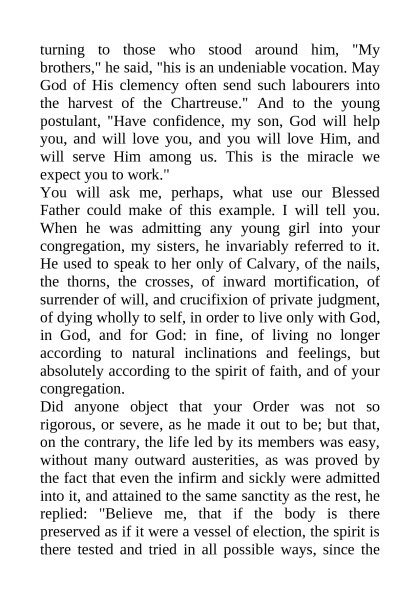 turning to those who stood around him, "My brothers," he said, "his is an undeniable vocation. May God of His clemency often send such labourers into the harvest of the Chartreuse." And to the young postulant, "Have confidence, my son, God will help you, and will love you, and you will love Him, and will serve Him among us. This is the miracle we expect you to work."
You will ask me, perhaps, what use our Blessed Father could make of this example. I will tell you. When he was admitting any young girl into your congregation, my sisters, he invariably referred to it. He used to speak to her only of Calvary, of the nails, the thorns, the crosses, of inward mortification, of surrender of will, and crucifixion of private judgment, of dying wholly to self, in order to live only with God, in God, and for God: in fine, of living no longer according to natural inclinations and feelings, but absolutely according to the spirit of faith, and of your congregation.
Did anyone object that your Order was not so rigorous, or severe, as he made it out to be; but that, on the contrary, the life led by its members was easy, without many outward austerities, as was proved by the fact that even the infirm and sickly were admitted into it, and attained to the same sanctity as the rest, he replied: "Believe me, that if the body is there preserved as if it were a vessel of election, the spirit is there tested and tried in all possible ways, since the